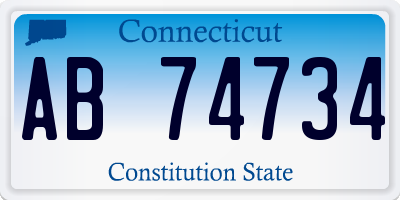 Connecticut

AB 74734

Constitution State